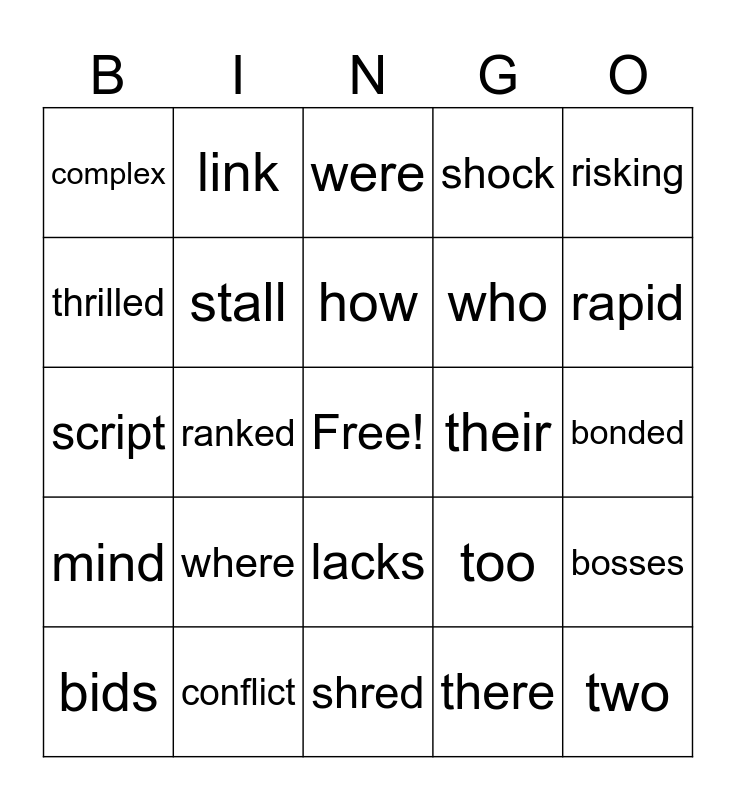 | B | I | N | G | O |
|---|---|---|---|---|
| complex | link | were | shock | risking |
| thrilled | stall | how | who | rapid |
| script | ranked | Free! | their | bonded |
| mind | where | lacks | too | bosses |
| bids | conflict | shred | there | two |